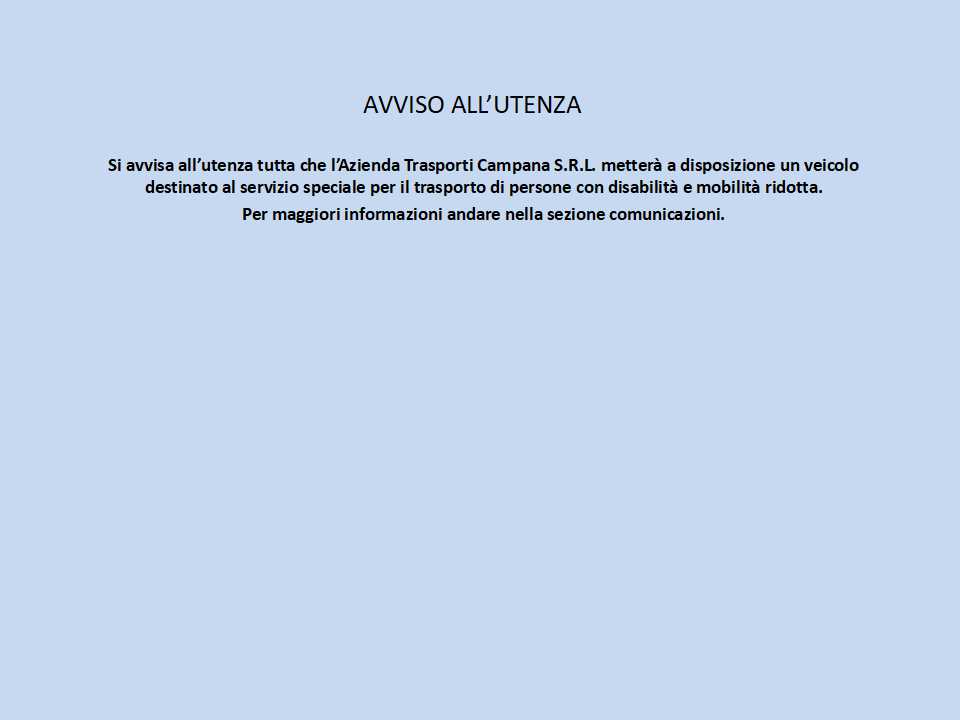 AVVISO ALL'UTENZA

Si avvisa all'utenza tutta che l'Azienda Trasporti Campana S.R.L. metterà a disposizione un veicolo destinato al servizio speciale per il trasporto di persone con disabilità e mobilità ridotta.

Per maggiori informazioni andare nella sezione comunicazioni.